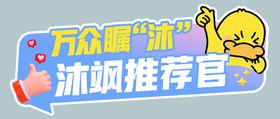 万众瞩“沐”
沐飒推荐官